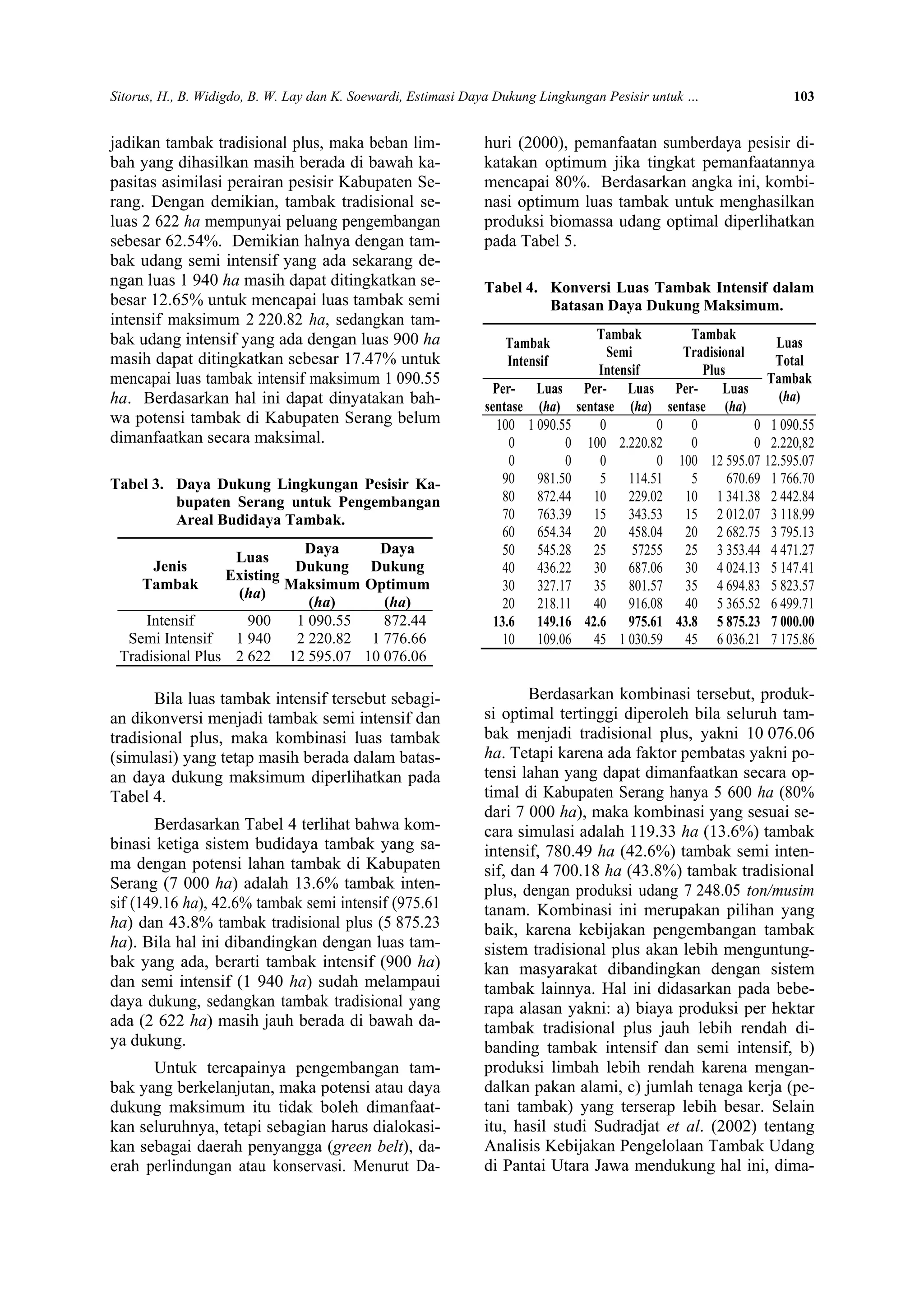 Sitorus, H., B. Widigdo, B. W. Lay dan K. Soewardi, Estimasi Daya Dukung Lingkungan Pesisir untuk ... 103

jadikan tambak tradisional plus, maka beban limbah yang dihasilkan masih berada di bawah kapasitas asimilasi perairan pesisir Kabupaten Serang. Dengan demikian, tambak tradisional seluas 2 622 ha mempunyai peluang pengembangan sebesar 62.54%. Demikian halnya dengan tambak udang semi intensif yang ada sekarang dengan luas 1 940 ha masih dapat ditingkatkan sebesar 12.65% untuk mencapai luas tambak semi intensif maksimum 2 220.82 ha, sedangkan tambak udang intensif yang ada dengan luas 900 ha masih dapat ditingkatkan sebesar 17.47% untuk mencapai luas tambak intensif maksimum 1 090.55 ha. Berdasarkan hal ini dapat dinyatakan bahwa potensi tambak di Kabupaten Serang belum dimanfaatkan secara maksimal.

Tabel 3. Daya Dukung Lingkungan Pesisir Kabupaten Serang untuk Pengembangan Areal Budidaya Tambak.

| Jenis Tambak | Luas Existing (ha) | Daya Dukung Maksimum (ha) | Daya Dukung Optimum (ha) |
|---|---|---|---|
| Intensif | 900 | 1 090.55 | 872.44 |
| Semi Intensif | 1 940 | 2 220.82 | 1 776.66 |
| Tradisional Plus | 2 622 | 12 595.07 | 10 076.06 |

Bila luas tambak intensif tersebut sebagian dikonversi menjadi tambak semi intensif dan tradisional plus, maka kombinasi luas tambak (simulasi) yang tetap masih berada dalam batasan daya dukung maksimum diperlihatkan pada Tabel 4.

Berdasarkan Tabel 4 terlihat bahwa kombinasi ketiga sistem budidaya tambak yang sama dengan potensi lahan tambak di Kabupaten Serang (7 000 ha) adalah 13.6% tambak intensif (149.16 ha), 42.6% tambak semi intensif (975.61 ha) dan 43.8% tambak tradisional plus (5 875.23 ha). Bila hal ini dibandingkan dengan luas tambak yang ada, berarti tambak intensif (900 ha) dan semi intensif (1 940 ha) sudah melampaui daya dukung, sedangkan tambak tradisional yang ada (2 622 ha) masih jauh berada di bawah daya dukung.

Untuk tercapainya pengembangan tambak yang berkelanjutan, maka potensi atau daya dukung maksimum itu tidak boleh dimanfaatkan seluruhnya, tetapi sebagian harus dialokasikan sebagai daerah penyangga (green belt), daerah perlindungan atau konservasi. Menurut Dahuri (2000), pemanfaatan sumberdaya pesisir dikatakan optimum jika tingkat pemanfaatannya mencapai 80%. Berdasarkan angka ini, kombinasi optimum luas tambak untuk menghasilkan produksi biomassa udang optimal diperlihatkan pada Tabel 5.

Tabel 4. Konversi Luas Tambak Intensif dalam Batasan Daya Dukung Maksimum.

| Tambak Intensif Persentase | Tambak Intensif Luas (ha) | Tambak Semi Intensif Persentase | Tambak Semi Intensif Luas (ha) | Tambak Tradisional Plus Persentase | Tambak Tradisional Plus Luas (ha) | Luas Total Tambak (ha) |
|---|---|---|---|---|---|---|
| 100 | 1 090.55 | 0 | 0 | 0 | 0 | 1 090.55 |
| 0 | 0 | 100 | 2.220.82 | 0 | 0 | 2.220,82 |
| 0 | 0 | 0 | 0 | 100 | 12 595.07 | 12.595.07 |
| 90 | 981.50 | 5 | 114.51 | 5 | 670.69 | 1 766.70 |
| 80 | 872.44 | 10 | 229.02 | 10 | 1 341.38 | 2 442.84 |
| 70 | 763.39 | 15 | 343.53 | 15 | 2 012.07 | 3 118.99 |
| 60 | 654.34 | 20 | 458.04 | 20 | 2 682.75 | 3 795.13 |
| 50 | 545.28 | 25 | 57255 | 25 | 3 353.44 | 4 471.27 |
| 40 | 436.22 | 30 | 687.06 | 30 | 4 024.13 | 5 147.41 |
| 30 | 327.17 | 35 | 801.57 | 35 | 4 694.83 | 5 823.57 |
| 20 | 218.11 | 40 | 916.08 | 40 | 5 365.52 | 6 499.71 |
| 13.6 | 149.16 | 42.6 | 975.61 | 43.8 | 5 875.23 | 7 000.00 |
| 10 | 109.06 | 45 | 1 030.59 | 45 | 6 036.21 | 7 175.86 |

Berdasarkan kombinasi tersebut, produksi optimal tertinggi diperoleh bila seluruh tambak menjadi tradisional plus, yakni 10 076.06 ha. Tetapi karena ada faktor pembatas yakni potensi lahan yang dapat dimanfaatkan secara optimal di Kabupaten Serang hanya 5 600 ha (80% dari 7 000 ha), maka kombinasi yang sesuai secara simulasi adalah 119.33 ha (13.6%) tambak intensif, 780.49 ha (42.6%) tambak semi intensif, dan 4 700.18 ha (43.8%) tambak tradisional plus, dengan produksi udang 7 248.05 ton/musim tanam. Kombinasi ini merupakan pilihan yang baik, karena kebijakan pengembangan tambak sistem tradisional plus akan lebih menguntungkan masyarakat dibandingkan dengan sistem tambak lainnya. Hal ini didasarkan pada beberapa alasan yakni: a) biaya produksi per hektar tambak tradisional plus jauh lebih rendah dibanding tambak intensif dan semi intensif, b) produksi limbah lebih rendah karena mengandalkan pakan alami, c) jumlah tenaga kerja (petani tambak) yang terserap lebih besar. Selain itu, hasil studi Sudradjat et al. (2002) tentang Analisis Kebijakan Pengelolaan Tambak Udang di Pantai Utara Jawa mendukung hal ini, dima-